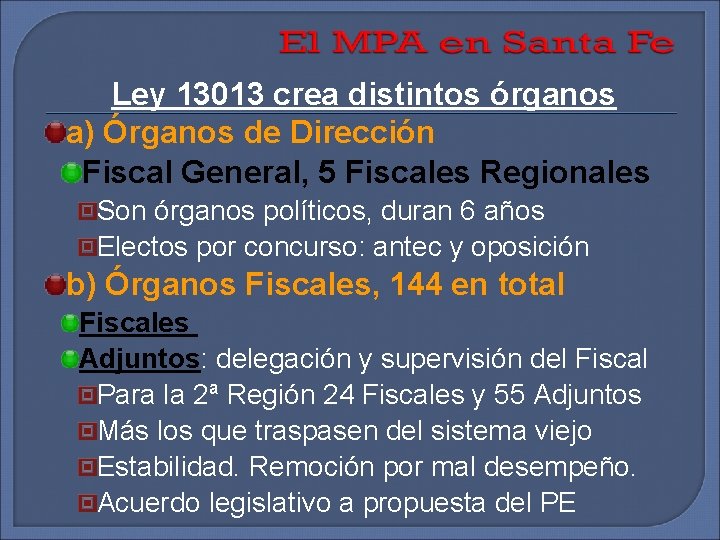 El MPA en Santa Fe

Ley 13013 crea distintos órganos

a) Órganos de Dirección

Fiscal General, 5 Fiscales Regionales

Son órganos políticos, duran 6 años

Electos por concurso: antec y oposición

b) Órganos Fiscales, 144 en total

Fiscales

Adjuntos: delegación y supervisión del Fiscal

Para la 2ª Región 24 Fiscales y 55 Adjuntos

Más los que traspasen del sistema viejo

Estabilidad. Remoción por mal desempeño.

Acuerdo legislativo a propuesta del PE